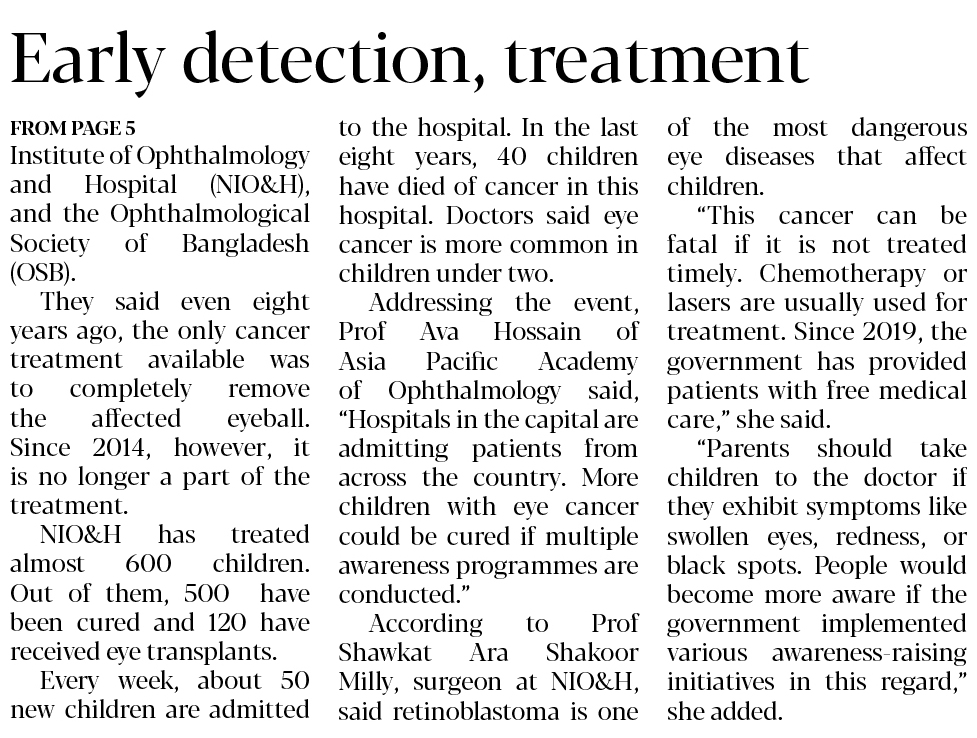 Early detection, treatment

FROM PAGE 5

Institute of Ophthalmology and Hospital (NIO&H), and the Ophthalmological Society of Bangladesh (OSB).

They said even eight years ago, the only cancer treatment available was to completely remove the affected eyeball. Since 2014, however, it is no longer a part of the treatment.

NIO&H has treated almost 600 children. Out of them, 500 have been cured and 120 have received eye transplants.

Every week, about 50 new children are admitted to the hospital. In the last eight years, 40 children have died of cancer in this hospital. Doctors said eye cancer is more common in children under two.

Addressing the event, Prof Ava Hossain of Asia Pacific Academy of Ophthalmology said, "Hospitals in the capital are admitting patients from across the country. More children with eye cancer could be cured if multiple awareness programmes are conducted."

According to Prof Shawkat Ara Shakoor Milly, surgeon at NIO&H, said retinoblastoma is one of the most dangerous eye diseases that affect children.

"This cancer can be fatal if it is not treated timely. Chemotherapy or lasers are usually used for treatment. Since 2019, the government has provided patients with free medical care," she said.

"Parents should take children to the doctor if they exhibit symptoms like swollen eyes, redness, or black spots. People would become more aware if the government implemented various awareness-raising initiatives in this regard," she added.